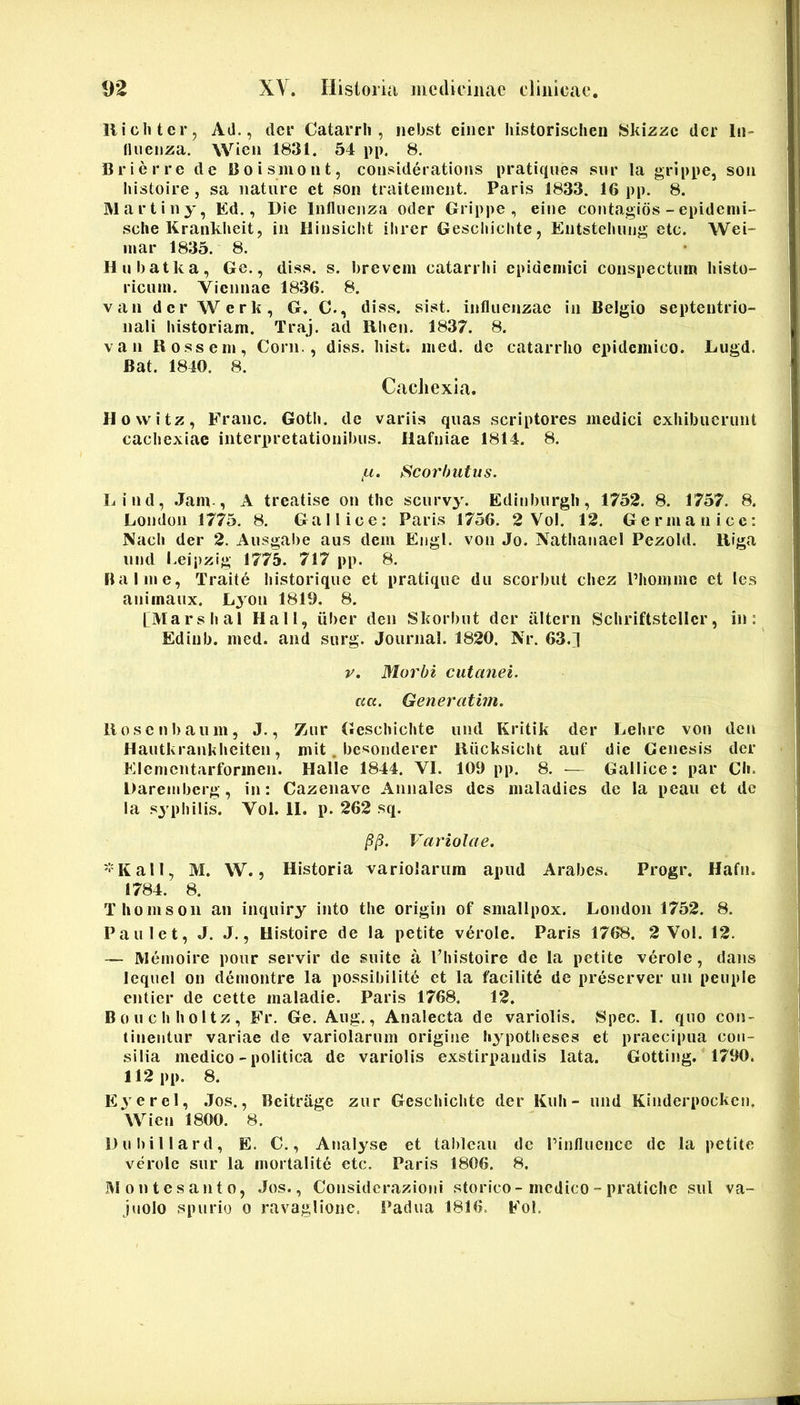 92 XV. Historia medicinae clinicae.

Richter, Ad., der Catarrh, nebst einer historischen Skizze der Influenza. Wien 1831. 54 pp. 8.
Brièrre de Boismont, considérations pratiques sur la grippe, son histoire, sa nature et son traitement. Paris 1833. 16 pp. 8.
Martiny, Ed., Die Influenza oder Grippe, eine contagiös-epidemische Krankheit, in Hinsicht ihrer Geschichte, Entstehung etc. Weimar 1835. 8.
Hubatka, Ge., diss. s. brevem catarrhi epidemici conspectum historicum. Viennae 1836. 8.
van der Werk, G. C., diss. sist. influenzae in Belgio septentrionali historiam. Traj. ad Rhen. 1837. 8.
van Rossem, Corn., diss. hist. med. de catarrho epidemico. Lugd. Bat. 1840. 8.

Cachexia.

Howitz, Franc. Goth. de variis quas scriptores medici exhibuerunt cachexiae interpretationibus. Hafniae 1814. 8.

μ. Scorbutus.

Lind, Jam., A treatise on the scurvy. Edinburgh, 1752. 8. 1757. 8. London 1775. 8. Gallice: Paris 1756. 2 Vol. 12. Germanice: Nach der 2. Ausgabe aus dem Engl. von Jo. Nathanael Pezold. Riga und Leipzig 1775. 717 pp. 8.
Balme, Traité historique et pratique du scorbut chez l'homme et les animaux. Lyon 1819. 8.
[Marshal Hall, über den Skorbut der ältern Schriftsteller, in: Edinb. med. and surg. Journal. 1820. Nr. 63.]

ν. Morbi cutanei.

αα. Generatim.

Rosenbaum, J., Zur Geschichte und Kritik der Lehre von den Hautkrankheiten, mit besonderer Rücksicht auf die Genesis der Elementarformen. Halle 1844. VI. 109 pp. 8. — Gallice: par Ch. Daremberg, in: Cazenave Annales des maladies de la peau et de la syphilis. Vol. II. p. 262 sq.

ββ. Variolae.

*Kall, M. W., Historia variolarum apud Arabes. Progr. Hafn. 1784. 8.
Thomson an inquiry into the origin of smallpox. London 1752. 8.
Paulet, J. J., Histoire de la petite vérole. Paris 1768. 2 Vol. 12.
— Mémoire pour servir de suite à l'histoire de la petite vérole, dans lequel on démontre la possibilité et la facilité de préserver un peuple entier de cette maladie. Paris 1768. 12.
Bouchholtz, Fr. Ge. Aug., Analecta de variolis. Spec. I. quo continentur variae de variolarum origine hypotheses et praecipua consilia medico-politica de variolis exstirpandis lata. Gotting. 1790. 112 pp. 8.
Eyerel, Jos., Beiträge zur Geschichte der Kuh- und Kinderpocken. Wien 1800. 8.
Dubillard, E. C., Analyse et tableau de l'influence de la petite vérole sur la mortalité etc. Paris 1806. 8.
Montesanto, Jos., Considerazioni storico-medico-pratiche sul vajuolo spurio o ravaglione. Padua 1816. Fol.